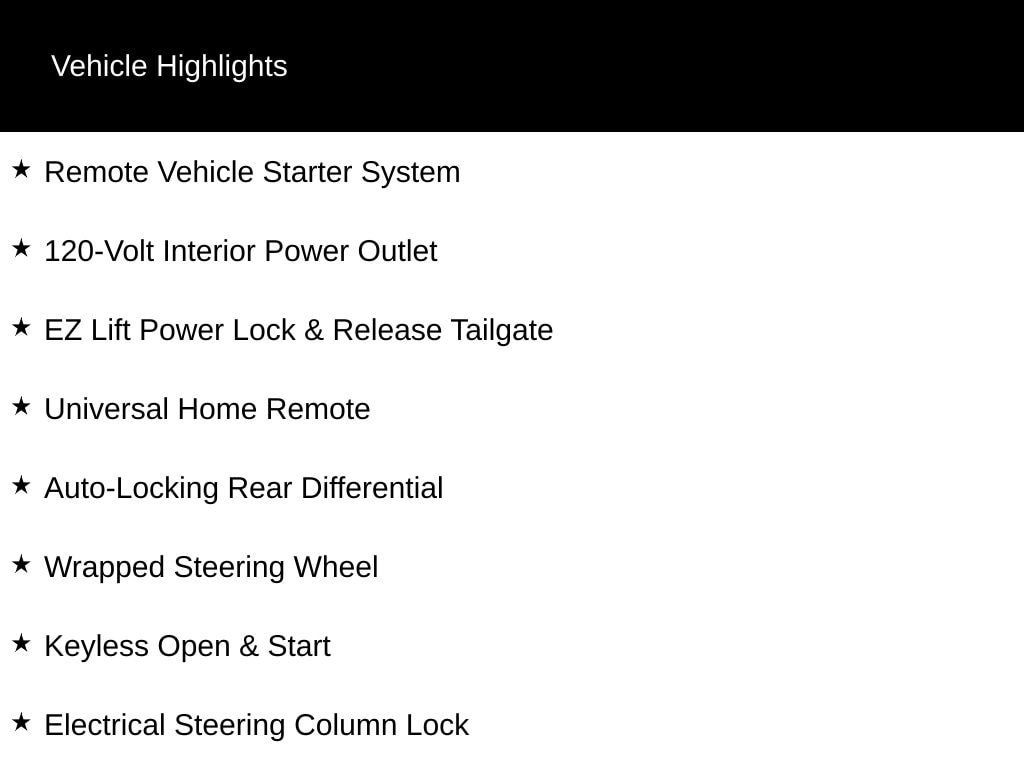 Vehicle Highlights

★ Remote Vehicle Starter System

★ 120-Volt Interior Power Outlet

★ EZ Lift Power Lock & Release Tailgate

★ Universal Home Remote

★ Auto-Locking Rear Differential

★ Wrapped Steering Wheel

★ Keyless Open & Start

★ Electrical Steering Column Lock